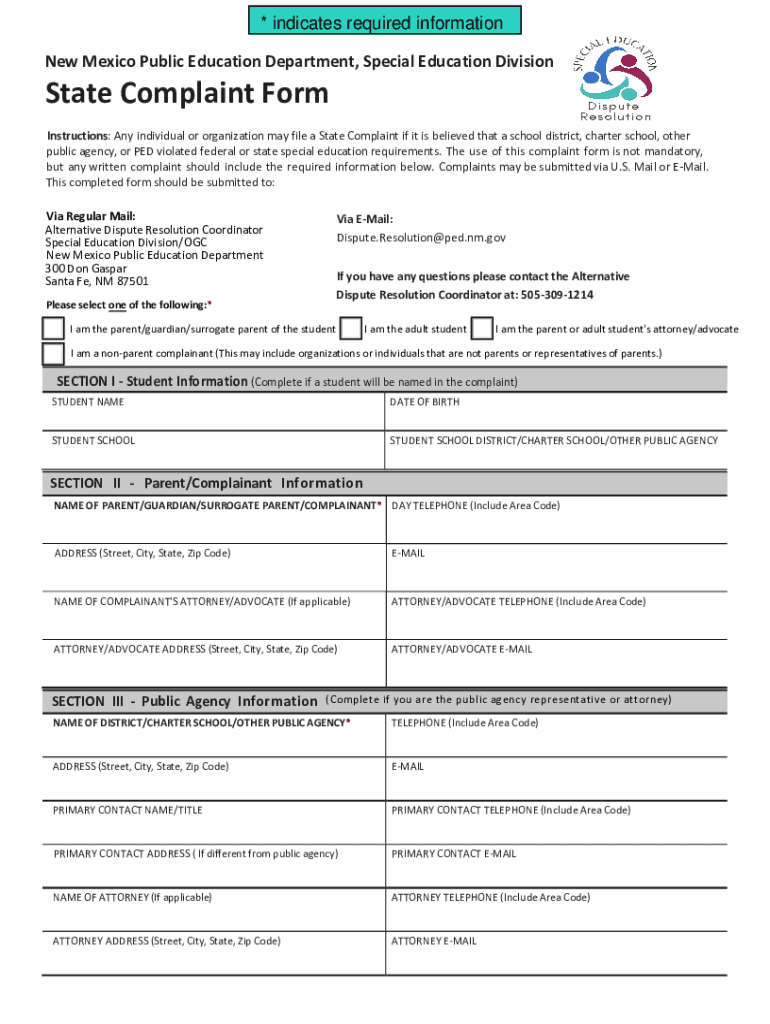 * indicates required information

New Mexico Public Education Department, Special Education Division

SPECIAL EDUCATION
Dispute Resolution

State Complaint Form

Instructions: Any individual or organization may file a State Complaint if it is believed that a school district, charter school, other public agency, or PED violated federal or state special education requirements. The use of this complaint form is not mandatory, but any written complaint should include the required information below. Complaints may be submitted via U.S. Mail or E-Mail. This completed form should be submitted to:

Via Regular Mail:
Alternative Dispute Resolution Coordinator
Special Education Division/OGC
New Mexico Public Education Department
300 Don Gaspar
Santa Fe, NM 87501

Via E-Mail:
Dispute.Resolution@ped.nm.gov

If you have any questions please contact the Alternative Dispute Resolution Coordinator at: 505-309-1214

Please select one of the following:*

I am the parent/guardian/surrogate parent of the student
I am the adult student
I am the parent or adult student's attorney/advocate
I am a non-parent complainant (This may include organizations or individuals that are not parents or representatives of parents.)

SECTION I - Student Information (Complete if a student will be named in the complaint)

| STUDENT NAME | DATE OF BIRTH |
|---|---|
| STUDENT SCHOOL | STUDENT SCHOOL DISTRICT/CHARTER SCHOOL/OTHER PUBLIC AGENCY |

SECTION II - Parent/Complainant Information

| NAME OF PARENT/GUARDIAN/SURROGATE PARENT/COMPLAINANT* | DAY TELEPHONE (Include Area Code) |
|---|---|
| ADDRESS (Street, City, State, Zip Code) | E-MAIL |
| NAME OF COMPLAINANT'S ATTORNEY/ADVOCATE (If applicable) | ATTORNEY/ADVOCATE TELEPHONE (Include Area Code) |
| ATTORNEY/ADVOCATE ADDRESS (Street, City, State, Zip Code) | ATTORNEY/ADVOCATE E-MAIL |

SECTION III - Public Agency Information (Complete if you are the public agency representative or attorney)

| NAME OF DISTRICT/CHARTER SCHOOL/OTHER PUBLIC AGENCY* | TELEPHONE (Include Area Code) |
|---|---|
| ADDRESS (Street, City, State, Zip Code) | E-MAIL |
| PRIMARY CONTACT NAME/TITLE | PRIMARY CONTACT TELEPHONE (Include Area Code) |
| PRIMARY CONTACT ADDRESS ( If different from public agency) | PRIMARY CONTACT E-MAIL |
| NAME OF ATTORNEY (If applicable) | ATTORNEY TELEPHONE (Include Area Code) |
| ATTORNEY ADDRESS (Street, City, State, Zip Code) | ATTORNEY E-MAIL |